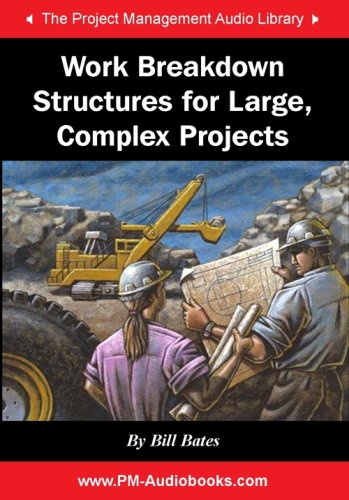 The Project Management Audio Library

Work Breakdown Structures for Large, Complex Projects

By Bill Bates

www.PM-Audiobooks.com